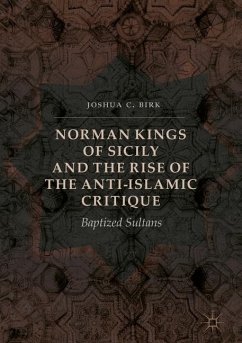 JOSHUA C. BIRK

NORMAN KINGS OF SICILY AND THE RISE OF THE ANTI-ISLAMIC CRITIQUE

Baptized Sultans